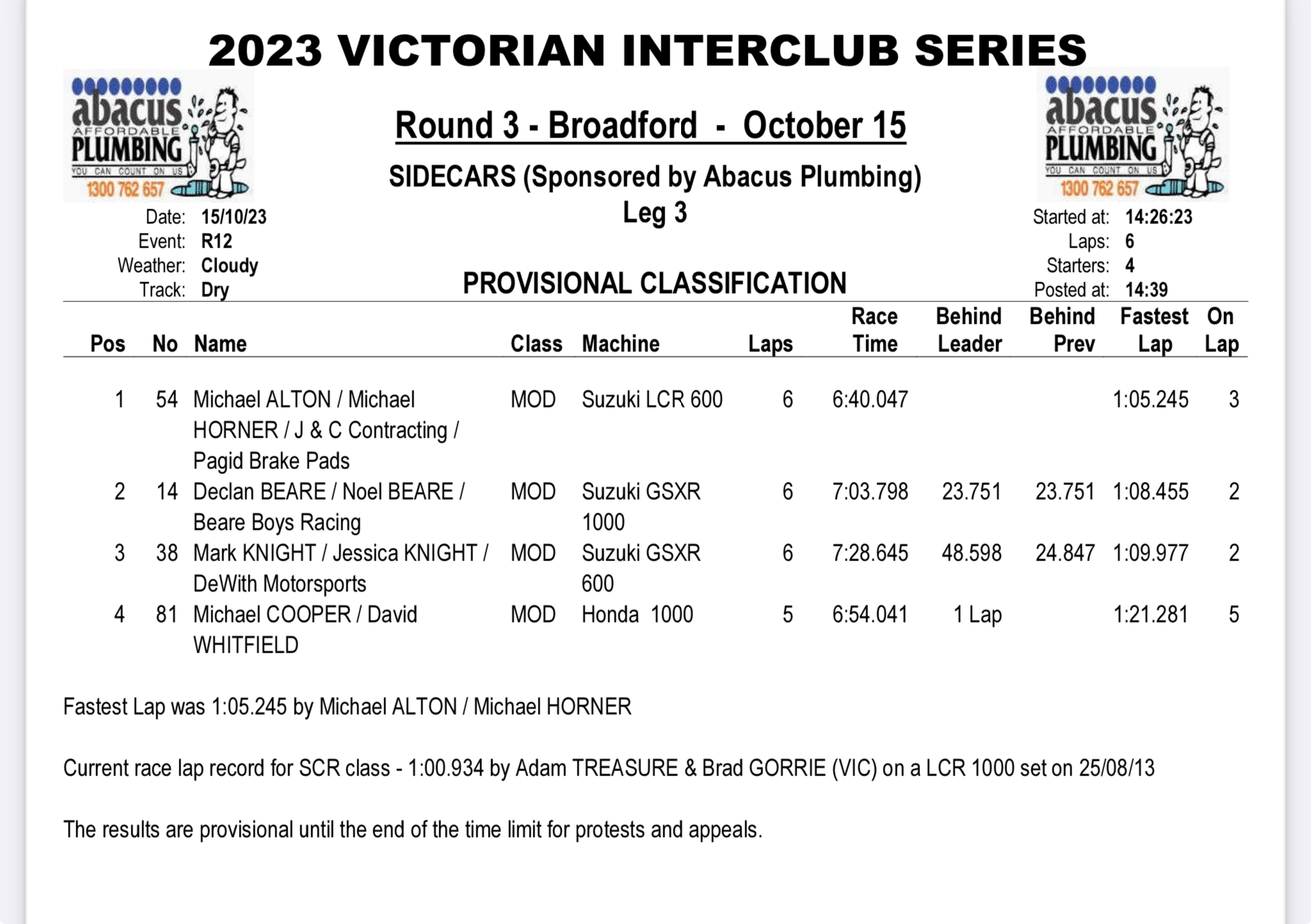 2023 VICTORIAN INTERCLUB SERIES

abacus AFFORDABLE PLUMBING YOU CAN COUNT ON US 1300 762 657

Round 3 - Broadford - October 15

SIDECARS (Sponsored by Abacus Plumbing)

Leg 3

abacus AFFORDABLE PLUMBING YOU CAN COUNT ON US 1300 762 657

Date: 15/10/23
Event: R12
Weather: Cloudy
Track: Dry

PROVISIONAL CLASSIFICATION

Started at: 14:26:23
Laps: 6
Starters: 4
Posted at: 14:39

| Pos | No | Name | Class | Machine | Laps | Race Time | Behind Leader | Behind Prev | Fastest Lap | On Lap |
|---|---|---|---|---|---|---|---|---|---|---|
| 1 | 54 | Michael ALTON / Michael HORNER / J & C Contracting / Pagid Brake Pads | MOD | Suzuki LCR 600 | 6 | 6:40.047 | | | 1:05.245 | 3 |
| 2 | 14 | Declan BEARE / Noel BEARE / Beare Boys Racing | MOD | Suzuki GSXR 1000 | 6 | 7:03.798 | 23.751 | 23.751 | 1:08.455 | 2 |
| 3 | 38 | Mark KNIGHT / Jessica KNIGHT / DeWith Motorsports | MOD | Suzuki GSXR 600 | 6 | 7:28.645 | 48.598 | 24.847 | 1:09.977 | 2 |
| 4 | 81 | Michael COOPER / David WHITFIELD | MOD | Honda 1000 | 5 | 6:54.041 | 1 Lap | | 1:21.281 | 5 |

Fastest Lap was 1:05.245 by Michael ALTON / Michael HORNER

Current race lap record for SCR class - 1:00.934 by Adam TREASURE & Brad GORRIE (VIC) on a LCR 1000 set on 25/08/13

The results are provisional until the end of the time limit for protests and appeals.